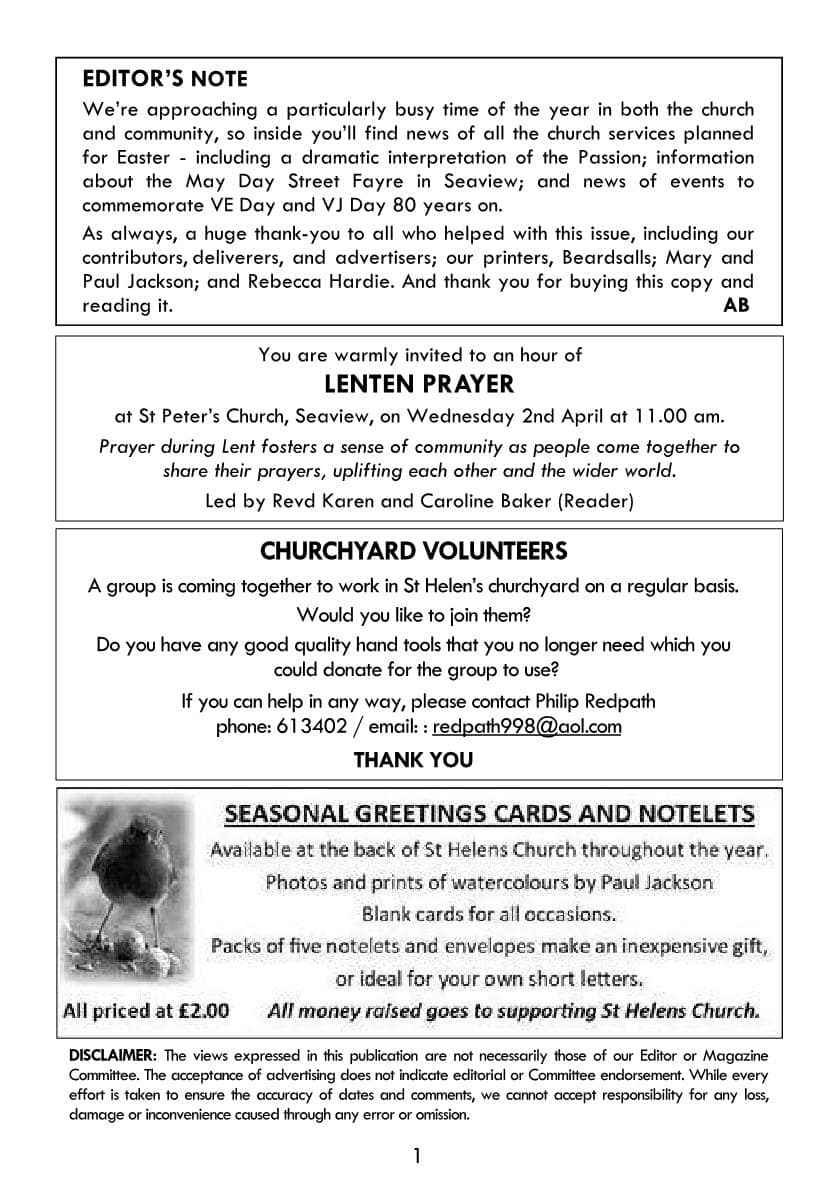 EDITOR'S NOTE

We're approaching a particularly busy time of the year in both the church and community, so inside you'll find news of all the church services planned for Easter - including a dramatic interpretation of the Passion; information about the May Day Street Fayre in Seaview; and news of events to commemorate VE Day and VJ Day 80 years on.

As always, a huge thank-you to all who helped with this issue, including our contributors, deliverers, and advertisers; our printers, Beardsalls; Mary and Paul Jackson; and Rebecca Hardie. And thank you for buying this copy and reading it. AB

You are warmly invited to an hour of

LENTEN PRAYER

at St Peter's Church, Seaview, on Wednesday 2nd April at 11.00 am.

Prayer during Lent fosters a sense of community as people come together to share their prayers, uplifting each other and the wider world.

Led by Revd Karen and Caroline Baker (Reader)

CHURCHYARD VOLUNTEERS

A group is coming together to work in St Helen's churchyard on a regular basis.

Would you like to join them?

Do you have any good quality hand tools that you no longer need which you could donate for the group to use?

If you can help in any way, please contact Philip Redpath
phone: 613402 / email: : redpath998@aol.com

THANK YOU

SEASONAL GREETINGS CARDS AND NOTELETS

Available at the back of St Helens Church throughout the year.

Photos and prints of watercolours by Paul Jackson

Blank cards for all occasions.

Packs of five notelets and envelopes make an inexpensive gift, or ideal for your own short letters.

All priced at £2.00 All money raised goes to supporting St Helens Church.

DISCLAIMER: The views expressed in this publication are not necessarily those of our Editor or Magazine Committee. The acceptance of advertising does not indicate editorial or Committee endorsement. While every effort is taken to ensure the accuracy of dates and comments, we cannot accept responsibility for any loss, damage or inconvenience caused through any error or omission.

1